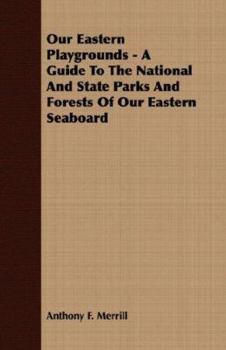 Our Eastern Playgrounds - A Guide To The National And State Parks And Forests Of Our Eastern Seaboard

Anthony F. Merrill